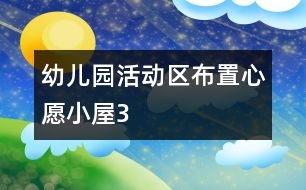 幼儿园活动区布置心愿小屋3